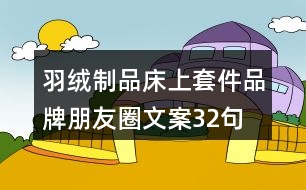 羽绒制品床上套件品牌朋友圈文案32句